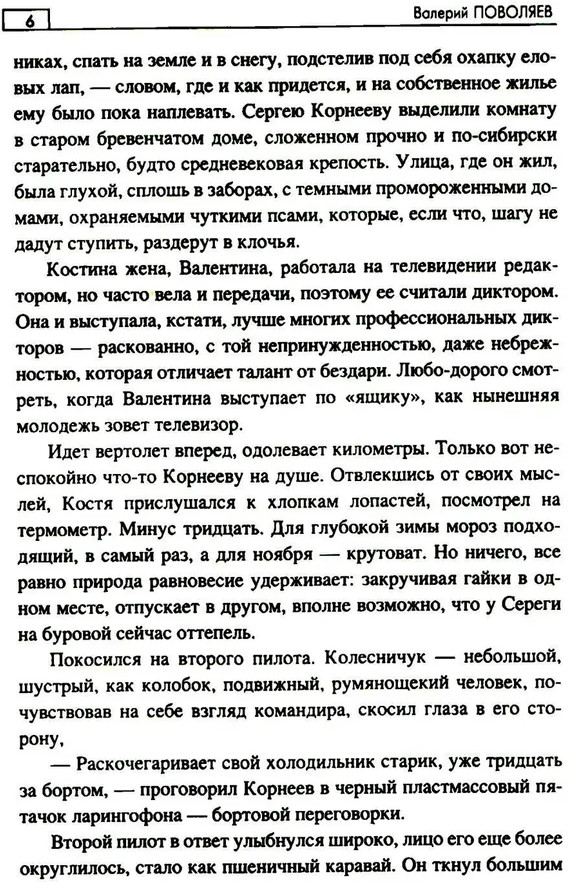 6

Валерий ПОВОЛЯЕВ

никах, спать на земле и в снегу, подстелив под себя охапку еловых лап, — словом, где и как придется, и на собственное жилье ему было пока наплевать. Сергею Корнееву выделили комнату в старом бревенчатом доме, сложенном прочно и по-сибирски старательно, будто средневековая крепость. Улица, где он жил, была глухой, сплошь в заборах, с темными промороженными домами, охраняемыми чуткими псами, которые, если что, шагу не дадут ступить, раздерут в клочья.

Костина жена, Валентина, работала на телевидении редактором, но часто вела и передачи, поэтому ее считали диктором. Она и выступала, кстати, лучше многих профессиональных дикторов — раскованно, с той непринужденностью, даже небрежностью, которая отличает талант от бездари. Любо-дорого смотреть, когда Валентина выступает по «ящику», как нынешняя молодежь зовет телевизор.

Идет вертолет вперед, одолевает километры. Только вот неспокойно что-то Корнееву на душе. Отвлекшись от своих мыслей, Костя прислушался к хлопкам лопастей, посмотрел на термометр. Минус тридцать. Для глубокой зимы мороз подходящий, в самый раз, а для ноября — крутоват. Но ничего, все равно природа равновесие удерживает: закручивая гайки в одном месте, отпускает в другом, вполне возможно, что у Сереги на буровой сейчас оттепель.

Покосился на второго пилота. Колесничук — небольшой, шустрый, как колобок, подвижный, румянощекий человек, почувствовав на себе взгляд командира, скосил глаза в его сторону,

— Раскочегаривает свой холодильник старик, уже тридцать за бортом, — проговорил Корнеев в черный пластмассовый пятачок ларингофона — бортовой переговорки.

Второй пилот в ответ улыбнулся широко, лицо его еще более округлилось, стало как пшеничный каравай. Он ткнул большим